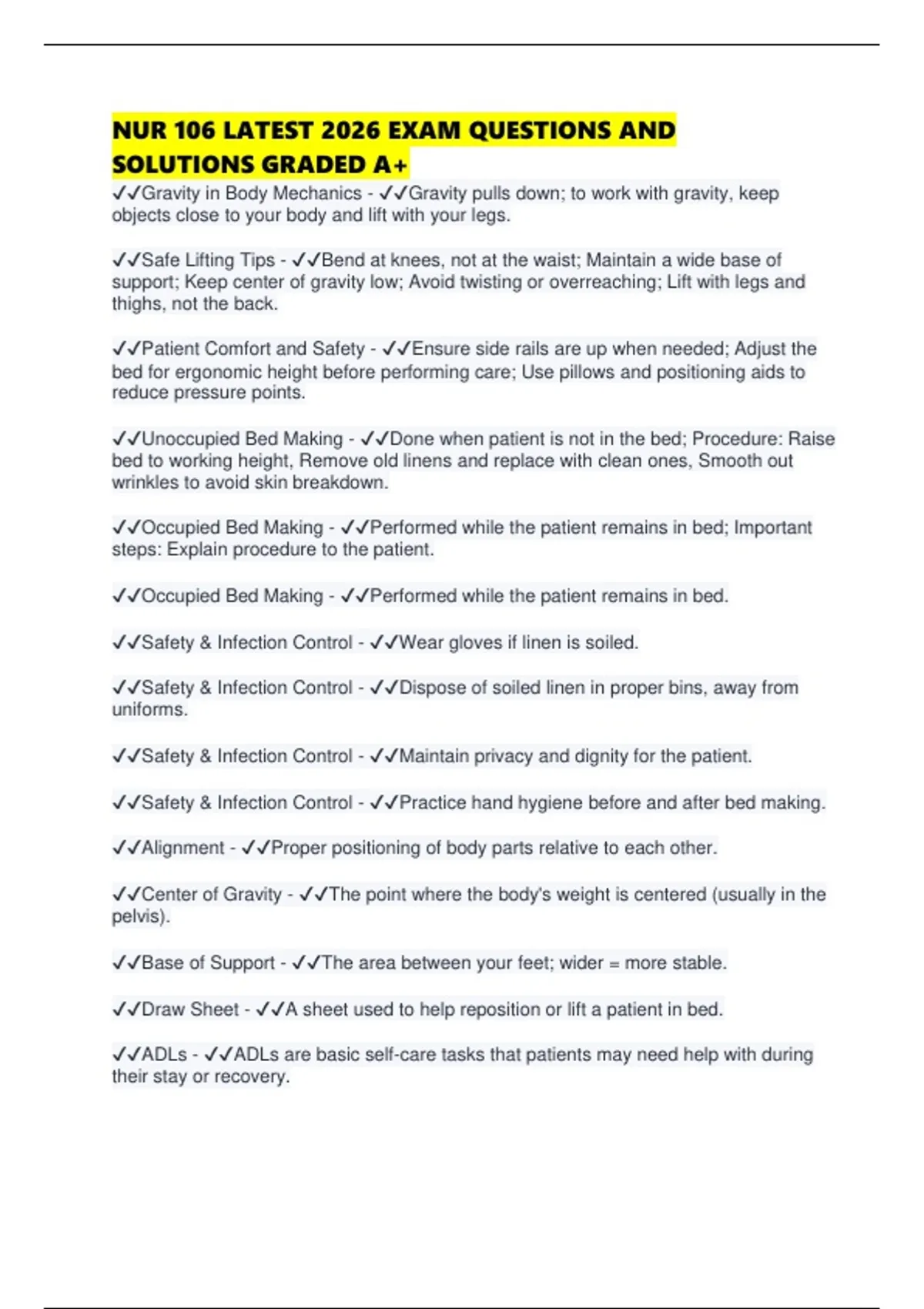 NUR 106 LATEST 2026 EXAM QUESTIONS AND SOLUTIONS GRADED A+

✓✓Gravity in Body Mechanics - ✓✓Gravity pulls down; to work with gravity, keep objects close to your body and lift with your legs.

✓✓Safe Lifting Tips - ✓✓Bend at knees, not at the waist; Maintain a wide base of support; Keep center of gravity low; Avoid twisting or overreaching; Lift with legs and thighs, not the back.

✓✓Patient Comfort and Safety - ✓✓Ensure side rails are up when needed; Adjust the bed for ergonomic height before performing care; Use pillows and positioning aids to reduce pressure points.

✓✓Unoccupied Bed Making - ✓✓Done when patient is not in the bed; Procedure: Raise bed to working height, Remove old linens and replace with clean ones, Smooth out wrinkles to avoid skin breakdown.

✓✓Occupied Bed Making - ✓✓Performed while the patient remains in bed; Important steps: Explain procedure to the patient.

✓✓Occupied Bed Making - ✓✓Performed while the patient remains in bed.

✓✓Safety & Infection Control - ✓✓Wear gloves if linen is soiled.

✓✓Safety & Infection Control - ✓✓Dispose of soiled linen in proper bins, away from uniforms.

✓✓Safety & Infection Control - ✓✓Maintain privacy and dignity for the patient.

✓✓Safety & Infection Control - ✓✓Practice hand hygiene before and after bed making.

✓✓Alignment - ✓✓Proper positioning of body parts relative to each other.

✓✓Center of Gravity - ✓✓The point where the body's weight is centered (usually in the pelvis).

✓✓Base of Support - ✓✓The area between your feet; wider = more stable.

✓✓Draw Sheet - ✓✓A sheet used to help reposition or lift a patient in bed.

✓✓ADLs - ✓✓ADLs are basic self-care tasks that patients may need help with during their stay or recovery.